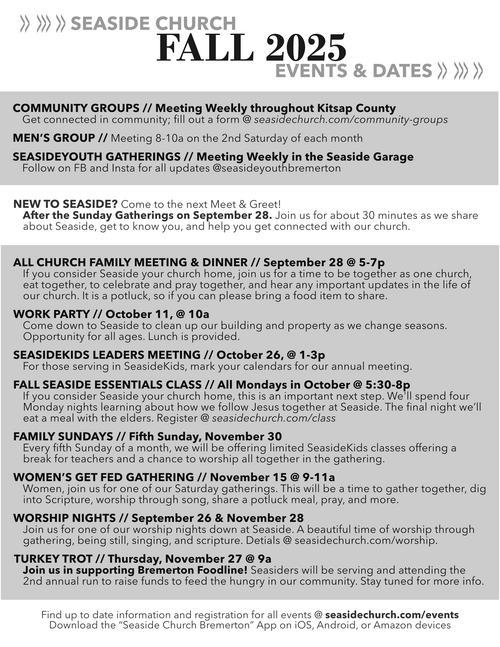 SEASIDE CHURCH
FALL 2025
EVENTS & DATES

COMMUNITY GROUPS // Meeting Weekly throughout Kitsap County
Get connected in community; fill out a form @ seasidechurch.com/community-groups

MEN'S GROUP // Meeting 8-10a on the 2nd Saturday of each month

SEASIDEYOUTH GATHERINGS // Meeting Weekly in the Seaside Garage
Follow on FB and Insta for all updates @seasideyouthbremerton

NEW TO SEASIDE? Come to the next Meet & Greet!
After the Sunday Gatherings on September 28. Join us for about 30 minutes as we share about Seaside, get to know you, and help you get connected with our church.

ALL CHURCH FAMILY MEETING & DINNER // September 28 @ 5-7p
If you consider Seaside your church home, join us for a time to be together as one church, eat together, to celebrate and pray together, and hear any important updates in the life of our church. It is a potluck, so if you can please bring a food item to share.

WORK PARTY // October 11, @ 10a
Come down to Seaside to clean up our building and property as we change seasons. Opportunity for all ages. Lunch is provided.

SEASIDEKIDS LEADERS MEETING // October 26, @ 1-3p
For those serving in SeasideKids, mark your calendars for our annual meeting.

FALL SEASIDE ESSENTIALS CLASS // All Mondays in October @ 5:30-8p
If you consider Seaside your church home, this is an important next step. We'll spend four Monday nights learning about how we follow Jesus together at Seaside. The final night we'll eat a meal with the elders. Register @ seasidechurch.com/class

FAMILY SUNDAYS // Fifth Sunday, November 30
Every fifth Sunday of a month, we will be offering limited SeasideKids classes offering a break for teachers and a chance to worship all together in the gathering.

WOMEN'S GET FED GATHERING // November 15 @ 9-11a
Women, join us for one of our Saturday gatherings. This will be a time to gather together, dig into Scripture, worship through song, share a potluck meal, pray, and more.

WORSHIP NIGHTS // September 26 & November 28
Join us for one of our worship nights down at Seaside. A beautiful time of worship through gathering, being still, singing, and scripture. Detials @ seasidechurch.com/worship.

TURKEY TROT // Thursday, November 27 @ 9a
Join us in supporting Bremerton Foodline! Seasiders will be serving and attending the 2nd annual run to raise funds to feed the hungry in our community. Stay tuned for more info.

Find up to date information and registration for all events @ seasidechurch.com/events
Download the "Seaside Church Bremerton" App on iOS, Android, or Amazon devices